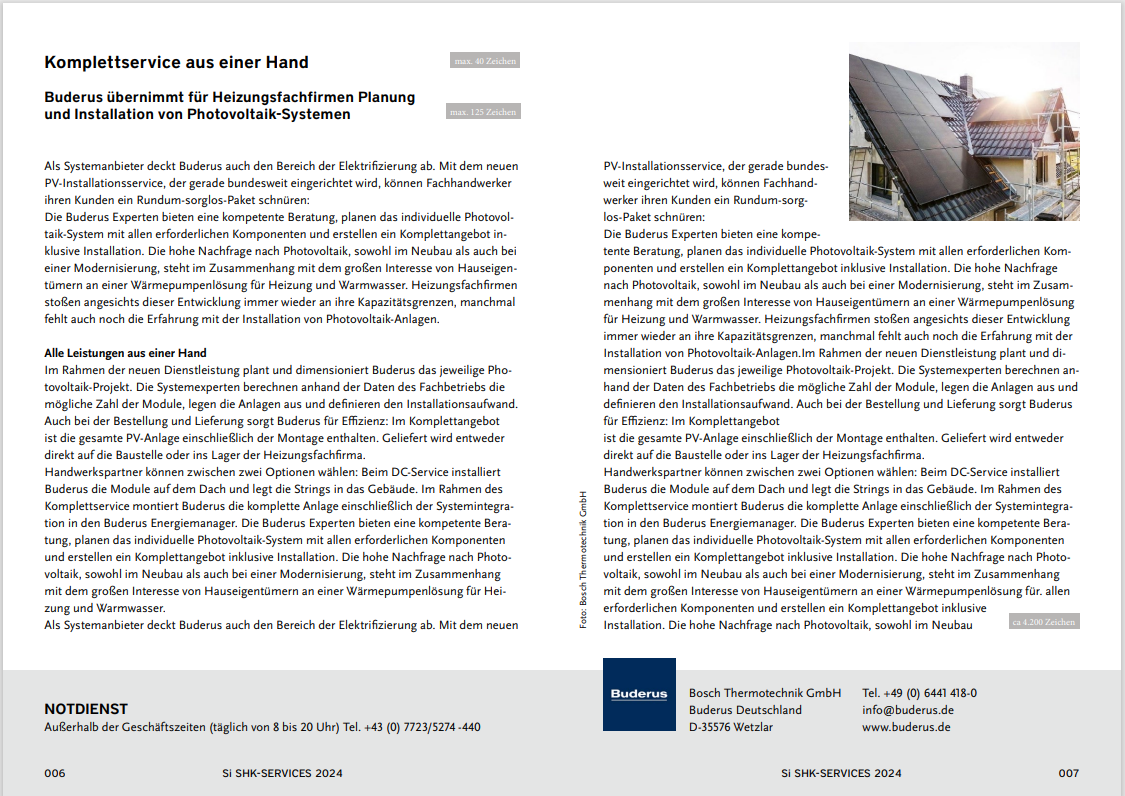 Komplettservice aus einer Hand

max. 40 Zeichen

Buderus übernimmt für Heizungsfachfirmen Planung und Installation von Photovoltaik-Systemen

max. 125 Zeichen

Als Systemanbieter deckt Buderus auch den Bereich der Elektrifizierung ab. Mit dem neuen PV-Installationsservice, der gerade bundesweit eingerichtet wird, können Fachhandwerker ihren Kunden ein Rundum-sorglos-Paket schnüren:
Die Buderus Experten bieten eine kompetente Beratung, planen das individuelle Photovoltaik-System mit allen erforderlichen Komponenten und erstellen ein Komplettangebot inklusive Installation. Die hohe Nachfrage nach Photovoltaik, sowohl im Neubau als auch bei einer Modernisierung, steht im Zusammenhang mit dem großen Interesse von Hauseigentümern an einer Wärmepumpenlösung für Heizung und Warmwasser. Heizungsfachfirmen stoßen angesichts dieser Entwicklung immer wieder an ihre Kapazitätsgrenzen, manchmal fehlt auch noch die Erfahrung mit der Installation von Photovoltaik-Anlagen.

Alle Leistungen aus einer Hand
Im Rahmen der neuen Dienstleistung plant und dimensioniert Buderus das jeweilige Photovoltaik-Projekt. Die Systemexperten berechnen anhand der Daten des Fachbetriebs die mögliche Zahl der Module, legen die Anlagen aus und definieren den Installationsaufwand. Auch bei der Bestellung und Lieferung sorgt Buderus für Effizienz: Im Komplettangebot ist die gesamte PV-Anlage einschließlich der Montage enthalten. Geliefert wird entweder direkt auf die Baustelle oder ins Lager der Heizungsfachfirma.
Handwerkspartner können zwischen zwei Optionen wählen: Beim DC-Service installiert Buderus die Module auf dem Dach und legt die Strings in das Gebäude. Im Rahmen des Komplettservice montiert Buderus die komplette Anlage einschließlich der Systemintegration in den Buderus Energiemanager. Die Buderus Experten bieten eine kompetente Beratung, planen das individuelle Photovoltaik-System mit allen erforderlichen Komponenten und erstellen ein Komplettangebot inklusive Installation. Die hohe Nachfrage nach Photovoltaik, sowohl im Neubau als auch bei einer Modernisierung, steht im Zusammenhang mit dem großen Interesse von Hauseigentümern an einer Wärmepumpenlösung für Heizung und Warmwasser.
Als Systemanbieter deckt Buderus auch den Bereich der Elektrifizierung ab. Mit dem neuen

Foto: Bosch Thermotechnik GmbH

PV-Installationsservice, der gerade bundesweit eingerichtet wird, können Fachhandwerker ihren Kunden ein Rundum-sorglos-Paket schnüren:
Die Buderus Experten bieten eine kompetente Beratung, planen das individuelle Photovoltaik-System mit allen erforderlichen Komponenten und erstellen ein Komplettangebot inklusive Installation. Die hohe Nachfrage nach Photovoltaik, sowohl im Neubau als auch bei einer Modernisierung, steht im Zusammenhang mit dem großen Interesse von Hauseigentümern an einer Wärmepumpenlösung für Heizung und Warmwasser. Heizungsfachfirmen stoßen angesichts dieser Entwicklung immer wieder an ihre Kapazitätsgrenzen, manchmal fehlt auch noch die Erfahrung mit der Installation von Photovoltaik-Anlagen.Im Rahmen der neuen Dienstleistung plant und dimensioniert Buderus das jeweilige Photovoltaik-Projekt. Die Systemexperten berechnen anhand der Daten des Fachbetriebs die mögliche Zahl der Module, legen die Anlagen aus und definieren den Installationsaufwand. Auch bei der Bestellung und Lieferung sorgt Buderus für Effizienz: Im Komplettangebot
ist die gesamte PV-Anlage einschließlich der Montage enthalten. Geliefert wird entweder direkt auf die Baustelle oder ins Lager der Heizungsfachfirma.
Handwerkspartner können zwischen zwei Optionen wählen: Beim DC-Service installiert Buderus die Module auf dem Dach und legt die Strings in das Gebäude. Im Rahmen des Komplettservice montiert Buderus die komplette Anlage einschließlich der Systemintegration in den Buderus Energiemanager. Die Buderus Experten bieten eine kompetente Beratung, planen das individuelle Photovoltaik-System mit allen erforderlichen Komponenten und erstellen ein Komplettangebot inklusive Installation. Die hohe Nachfrage nach Photovoltaik, sowohl im Neubau als auch bei einer Modernisierung, steht im Zusammenhang mit dem großen Interesse von Hauseigentümern an einer Wärmepumpenlösung für. allen erforderlichen Komponenten und erstellen ein Komplettangebot inklusive Installation. Die hohe Nachfrage nach Photovoltaik, sowohl im Neubau

ca 4.200 Zeichen

NOTDIENST
Außerhalb der Geschäftszeiten (täglich von 8 bis 20 Uhr) Tel. +43 (0) 7723/5274 -440

Buderus

Bosch Thermotechnik GmbH
Buderus Deutschland
D-35576 Wetzlar

Tel. +49 (0) 6441 418-0
info@buderus.de
www.buderus.de

006 Si SHK-SERVICES 2024

Si SHK-SERVICES 2024 007